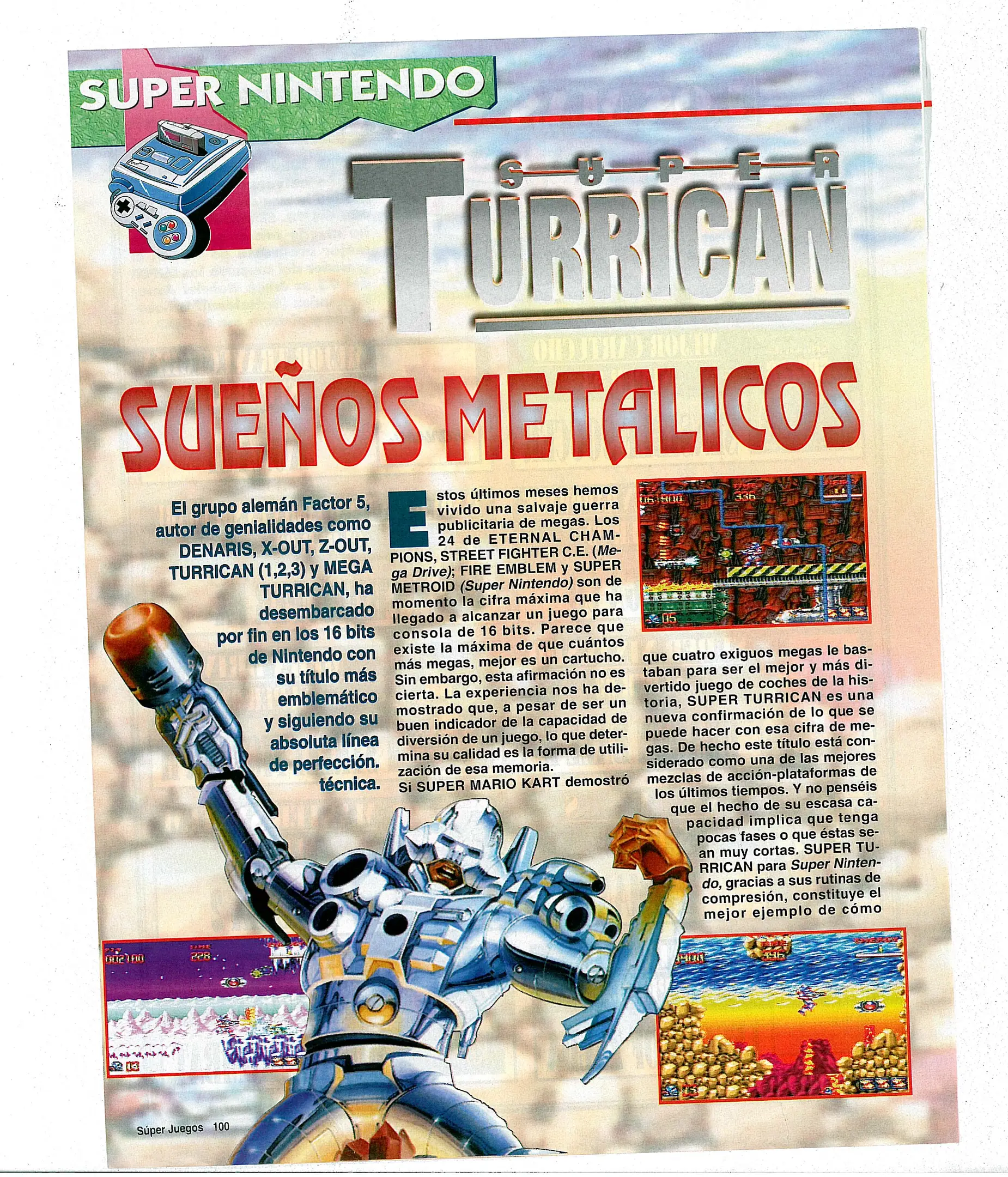 SUPER NINTENDO

SUPER TURRICAN

SUEÑOS METALICOS

El grupo alemán Factor 5, autor de genialidades como DENARIS, X-OUT, Z-OUT, TURRICAN (1,2,3) y MEGA TURRICAN, ha desembarcado por fin en los 16 bits de Nintendo con su título más emblemático y siguiendo su absoluta línea de perfección. técnica.

Estos últimos meses hemos vivido una salvaje guerra publicitaria de megas. Los 24 de ETERNAL CHAMPIONS, STREET FIGHTER C.E. (Mega Drive); FIRE EMBLEM y SUPER METROID (Super Nintendo) son de momento la cifra máxima que ha llegado a alcanzar un juego para consola de 16 bits. Parece que existe la máxima de que cuántos más megas, mejor es un cartucho. Sin embargo, esta afirmación no es cierta. La experiencia nos ha demostrado que, a pesar de ser un buen indicador de la capacidad de diversión de un juego, lo que determina su calidad es la forma de utilización de esa memoria.

Si SUPER MARIO KART demostró que cuatro exiguos megas le bastaban para ser el mejor y más divertido juego de coches de la historia, SUPER TURRICAN es una nueva confirmación de lo que se puede hacer con esa cifra de megas. De hecho este título está considerado como una de las mejores mezclas de acción-plataformas de los últimos tiempos. Y no penséis que el hecho de su escasa capacidad implica que tenga pocas fases o que éstas sean muy cortas. SUPER TURRICAN para Super Nintendo, gracias a sus rutinas de compresión, constituye el mejor ejemplo de cómo

Súper Juegos 100